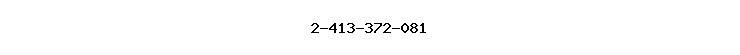 2-413-372-081